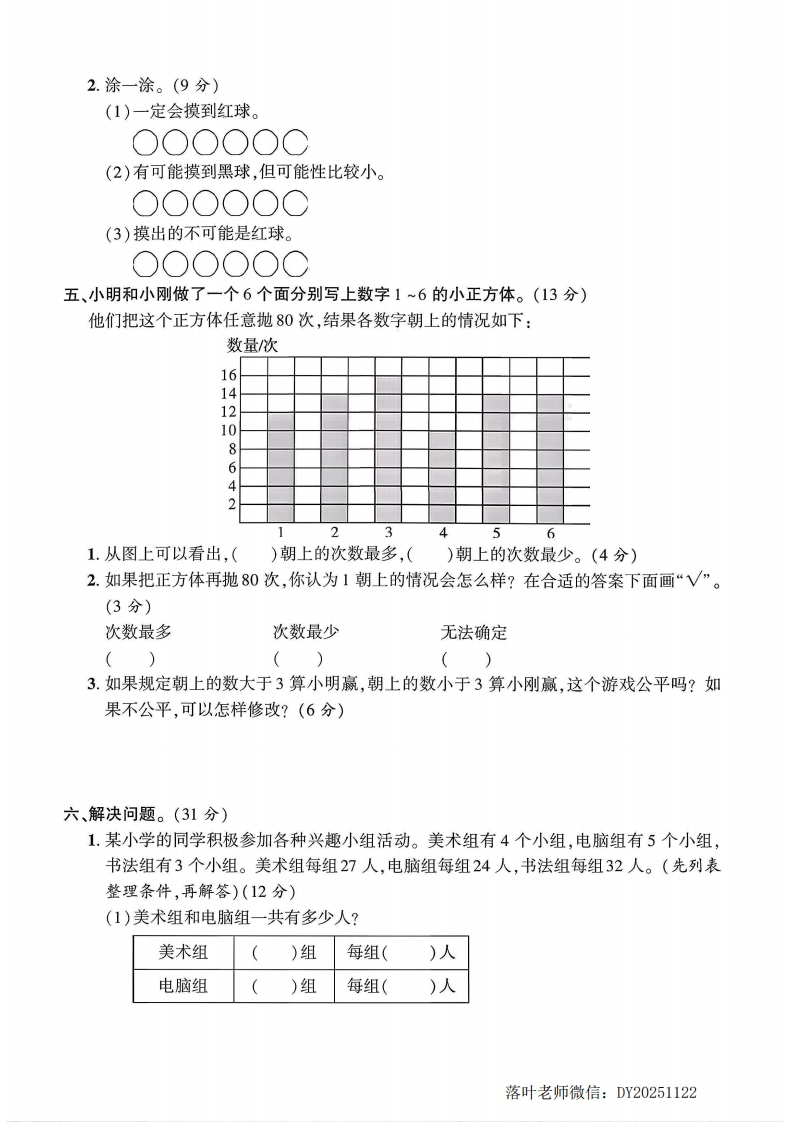 2. 涂一涂。(9 分)

(1)一定会摸到红球。

(2)有可能摸到黑球,但可能性比较小。

(3)摸出的不可能是红球。

五、小明和小刚做了一个 6 个面分别写上数字 1 ~6 的小正方体。(13 分)

他们把这个正方体任意抛 80 次,结果各数字朝上的情况如下:

数量/次

16
14
12
10
8
6
4
2

1 2 3 4 5 6

1. 从图上可以看出,(　　)朝上的次数最多,(　　)朝上的次数最少。(4 分)

2. 如果把正方体再抛 80 次,你认为 1 朝上的情况会怎么样?在合适的答案下面画“√”。(3 分)

次数最多　　　　次数最少　　　　无法确定

(　　)　　　　(　　)　　　　(　　)

3. 如果规定朝上的数大于 3 算小明赢,朝上的数小于 3 算小刚赢,这个游戏公平吗?如果不公平,可以怎样修改?(6 分)

六、解决问题。(31 分)

1. 某小学的同学积极参加各种兴趣小组活动。美术组有 4 个小组,电脑组有 5 个小组,书法组有 3 个小组。美术组每组 27 人,电脑组每组 24 人,书法组每组 32 人。(先列表整理条件,再解答)(12 分)

(1)美术组和电脑组一共有多少人?

| 美术组 | (　　)组 | 每组(　　)人 |
|---|---|---|
| 电脑组 | (　　)组 | 每组(　　)人 |

落叶老师微信:DY20251122